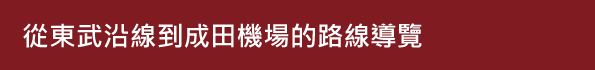 從東武沿線到成田機場的路線導覽